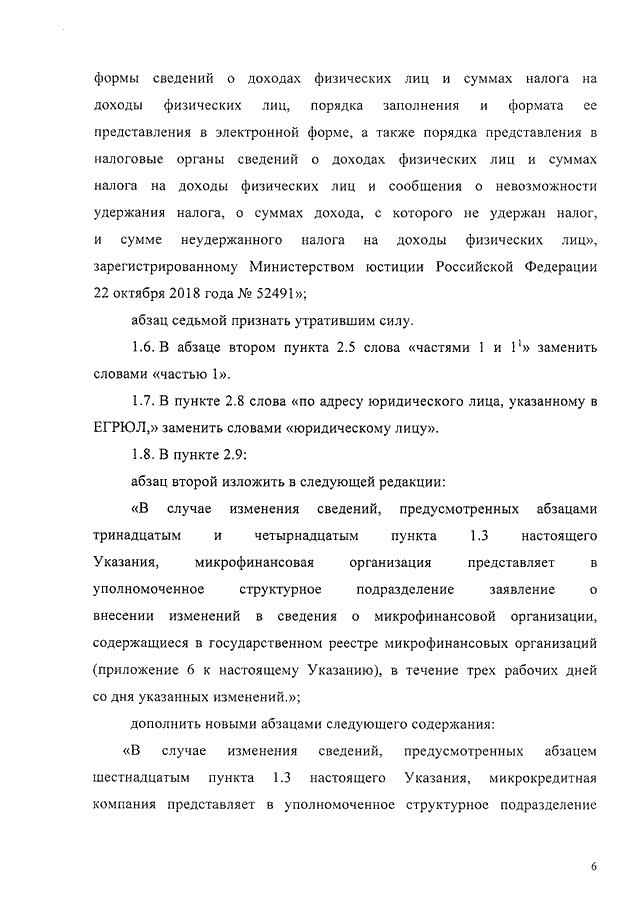 формы сведений о доходах физических лиц и суммах налога на доходы физических лиц, порядка заполнения и формата ее представления в электронной форме, а также порядка представления в налоговые органы сведений о доходах физических лиц и суммах налога на доходы физических лиц и сообщения о невозможности удержания налога, о суммах дохода, с которого не удержан налог, и сумме неудержанного налога на доходы физических лиц», зарегистрированному Министерством юстиции Российской Федерации 22 октября 2018 года № 52491»;

абзац седьмой признать утратившим силу.

1.6. В абзаце втором пункта 2.5 слова «частями 1 и $1^1$» заменить словами «частью 1».

1.7. В пункте 2.8 слова «по адресу юридического лица, указанному в ЕГРЮЛ,» заменить словами «юридическому лицу».

1.8. В пункте 2.9:

абзац второй изложить в следующей редакции:

«В случае изменения сведений, предусмотренных абзацами тринадцатым и четырнадцатым пункта 1.3 настоящего Указания, микрофинансовая организация представляет в уполномоченное структурное подразделение заявление о внесении изменений в сведения о микрофинансовой организации, содержащиеся в государственном реестре микрофинансовых организаций (приложение 6 к настоящему Указанию), в течение трех рабочих дней со дня указанных изменений.»;

дополнить новыми абзацами следующего содержания:

«В случае изменения сведений, предусмотренных абзацем шестнадцатым пункта 1.3 настоящего Указания, микрокредитная компания представляет в уполномоченное структурное подразделение

6